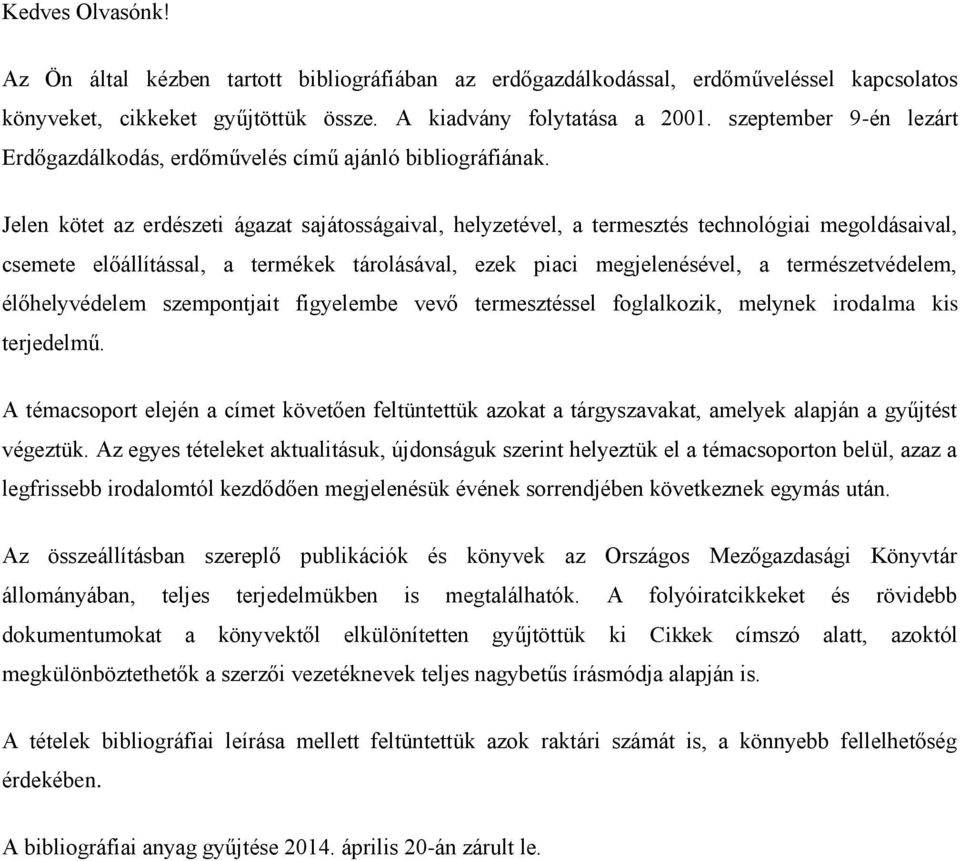 Kedves Olvasónk!

Az Ön által kézben tartott bibliográfiában az erdőgazdálkodással, erdőműveléssel kapcsolatos könyveket, cikkeket gyűjtöttük össze. A kiadvány folytatása a 2001. szeptember 9-én lezárt Erdőgazdálkodás, erdőművelés című ajánló bibliográfiának.

Jelen kötet az erdészeti ágazat sajátosságaival, helyzetével, a termesztés technológiai megoldásaival, csemete előállítással, a termékek tárolásával, ezek piaci megjelenésével, a természetvédelem, élőhelyvédelem szempontjait figyelembe vevő termesztéssel foglalkozik, melynek irodalma kis terjedelmű.

A témacsoport elején a címet követően feltüntettük azokat a tárgyszavakat, amelyek alapján a gyűjtést végeztük. Az egyes tételeket aktualitásuk, újdonságuk szerint helyeztük el a témacsoporton belül, azaz a legfrissebb irodalomtól kezdődően megjelenésük évének sorrendjében következnek egymás után.

Az összeállításban szereplő publikációk és könyvek az Országos Mezőgazdasági Könyvtár állományában, teljes terjedelmükben is megtalálhatók. A folyóiratcikkeket és rövidebb dokumentumokat a könyvektől elkülönítetten gyűjtöttük ki Cikkek címszó alatt, azoktól megkülönböztethetők a szerzői vezetéknevek teljes nagybetűs írásmódja alapján is.

A tételek bibliográfiai leírása mellett feltüntettük azok raktári számát is, a könnyebb fellelhetőség érdekében.

A bibliográfiai anyag gyűjtése 2014. április 20-án zárult le.